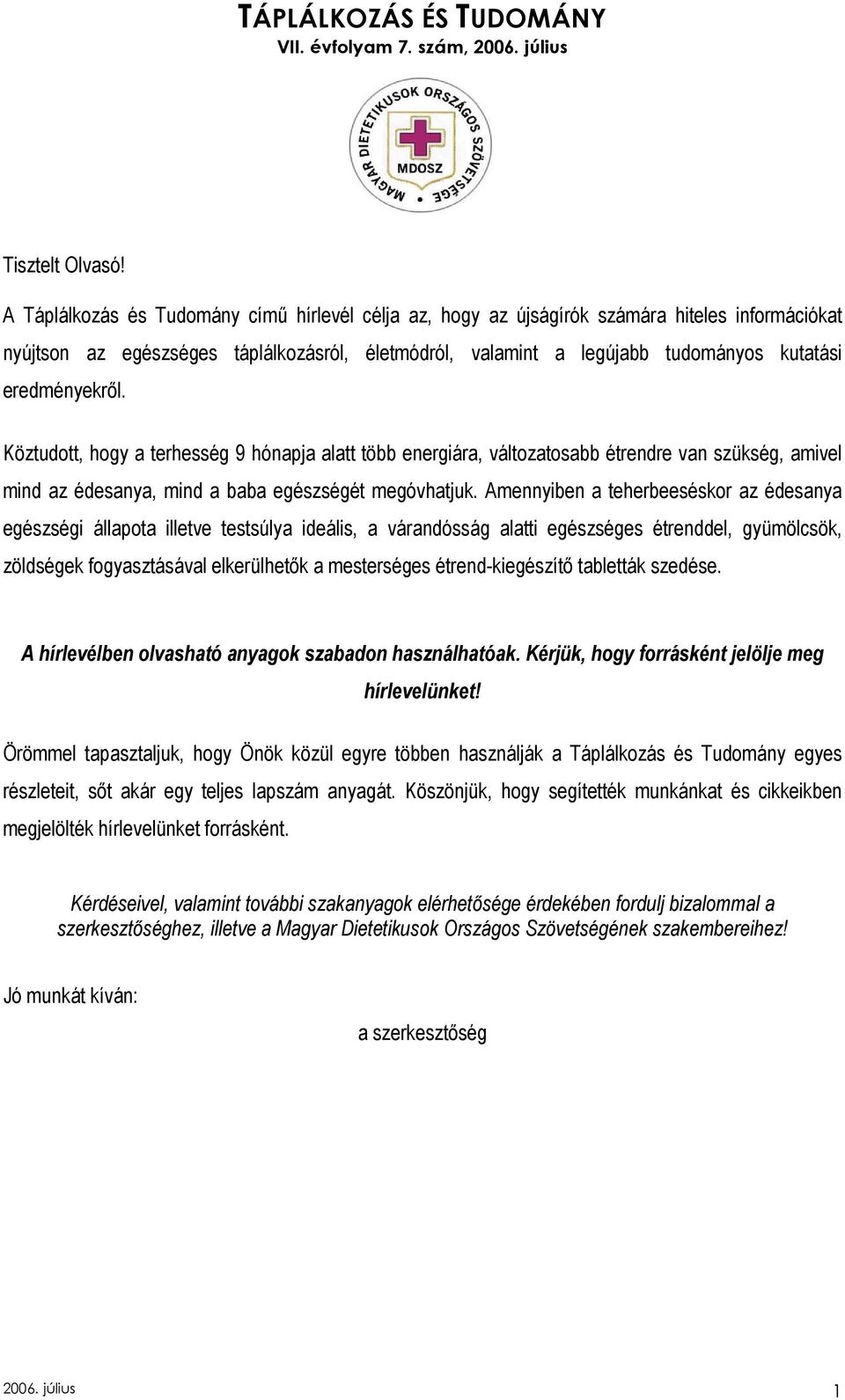 TÁPLÁLKOZÁS ÉS TUDOMÁNY
VII. évfolyam 7. szám, 2006. július

MAGYAR DIETETIKUSOK ORSZÁGOS SZÖVETSÉGE
MDOSZ

Tisztelt Olvasó!

A Táplálkozás és Tudomány című hírlevél célja az, hogy az újságírók számára hiteles információkat nyújtson az egészséges táplálkozásról, életmódról, valamint a legújabb tudományos kutatási eredményekről.

Köztudott, hogy a terhesség 9 hónapja alatt több energiára, változatosabb étrendre van szükség, amivel mind az édesanya, mind a baba egészségét megóvhatjuk. Amennyiben a teherbeeséskor az édesanya egészségi állapota illetve testsúlya ideális, a várandósság alatti egészséges étrenddel, gyümölcsök, zöldségek fogyasztásával elkerülhetők a mesterséges étrend-kiegészítő tabletták szedése.

A hírlevélben olvasható anyagok szabadon használhatóak. Kérjük, hogy forrásként jelölje meg hírlevelünket!

Örömmel tapasztaljuk, hogy Önök közül egyre többen használják a Táplálkozás és Tudomány egyes részleteit, sőt akár egy teljes lapszám anyagát. Köszönjük, hogy segítették munkánkat és cikkeikben megjelölték hírlevelünket forrásként.

Kérdéseivel, valamint további szakanyagok elérhetősége érdekében fordulj bizalommal a szerkesztőséghez, illetve a Magyar Dietetikusok Országos Szövetségének szakembereihez!

Jó munkát kíván:

a szerkesztőség

2006. július
1